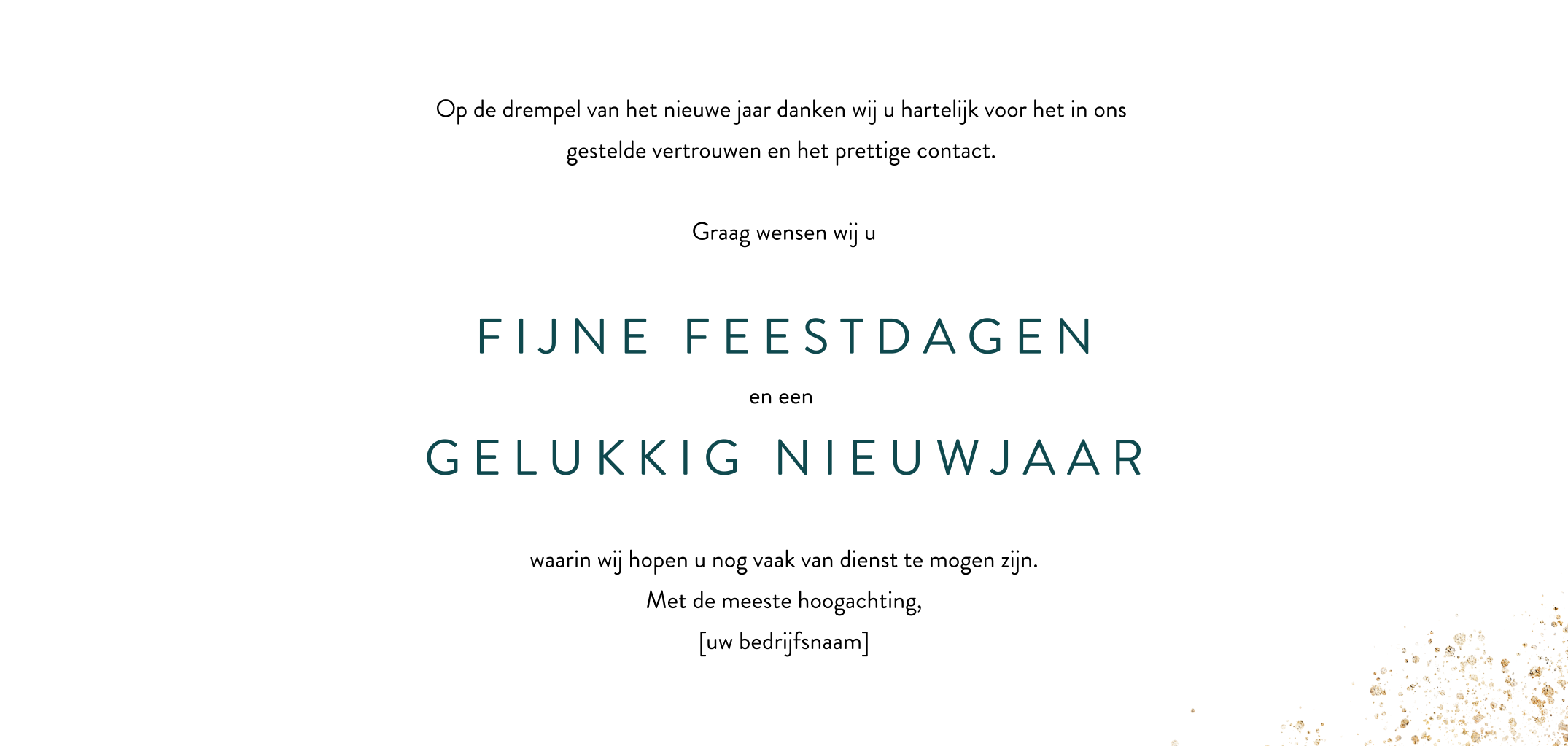 Op de drempel van het nieuwe jaar danken wij u hartelijk voor het in ons gestelde vertrouwen en het prettige contact.

Graag wensen wij u

FIJNE FEESTDAGEN

en een

GELUKKIG NIEUWJAAR

waarin wij hopen u nog vaak van dienst te mogen zijn.
Met de meeste hoogachting,
[uw bedrijfsnaam]